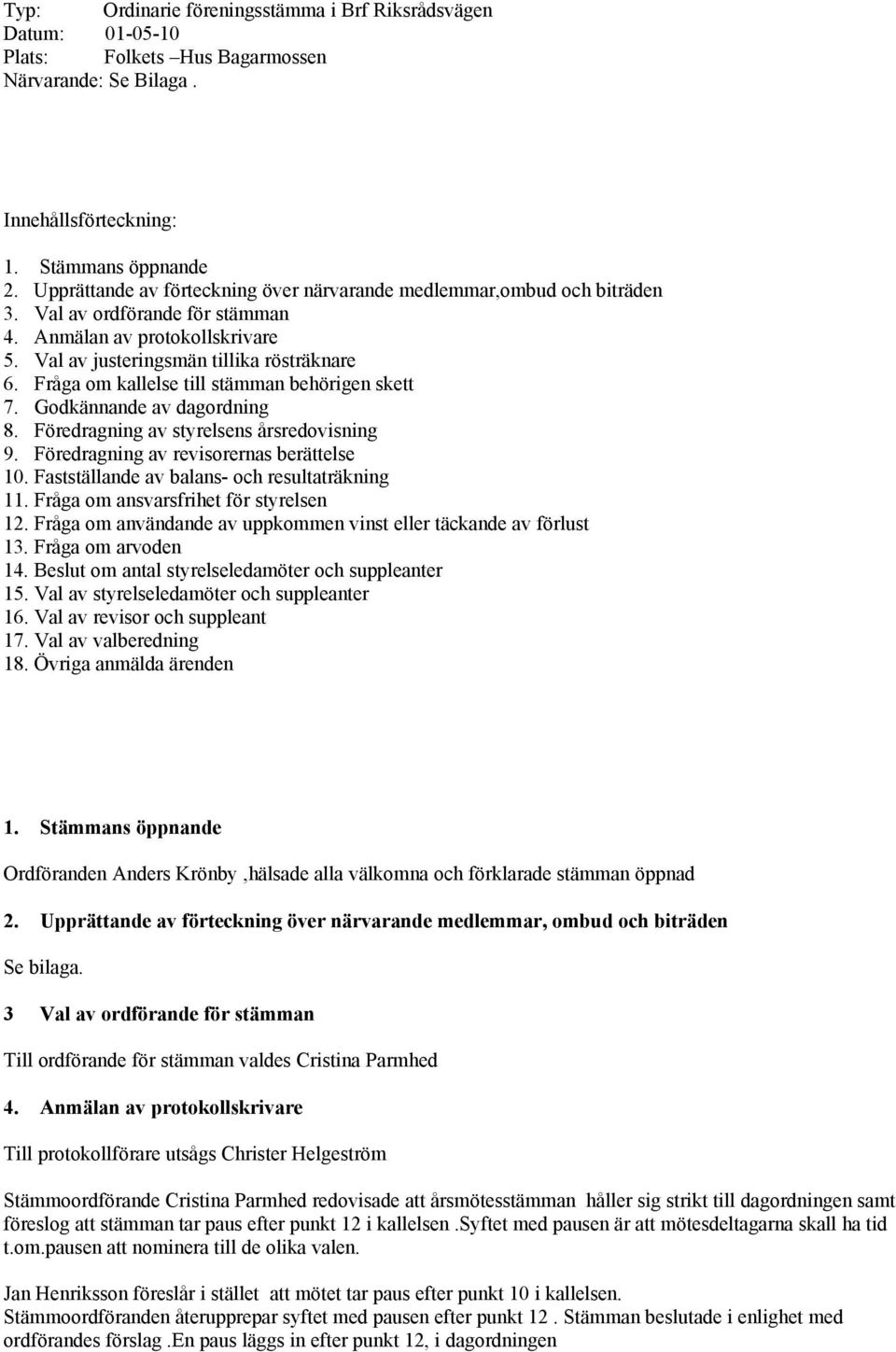 Typ: Ordinarie föreningsstämma i Brf Riksrådsvägen
Datum: 01-05-10
Plats: Folkets –Hus Bagarmossen
Närvarande: Se Bilaga .

Innehållsförteckning:

1. Stämmans öppnande
2. Upprättande av förteckning över närvarande medlemmar,ombud och biträden
3. Val av ordförande för stämman
4. Anmälan av protokollskrivare
5. Val av justeringsmän tillika rösträknare
6. Fråga om kallelse till stämman behörigen skett
7. Godkännande av dagordning
8. Föredragning av styrelsens årsredovisning
9. Föredragning av revisorernas berättelse
10. Fastställande av balans- och resultaträkning
11. Fråga om ansvarsfrihet för styrelsen
12. Fråga om användande av uppkommen vinst eller täckande av förlust
13. Fråga om arvoden
14. Beslut om antal styrelseledamöter och suppleanter
15. Val av styrelseledamöter och suppleanter
16. Val av revisor och suppleant
17. Val av valberedning
18. Övriga anmälda ärenden

1. Stämmans öppnande

Ordföranden Anders Krönby ,hälsade alla välkomna och förklarade stämman öppnad

2. Upprättande av förteckning över närvarande medlemmar, ombud och biträden

Se bilaga.

3 Val av ordförande för stämman

Till ordförande för stämman valdes Cristina Parmhed

4. Anmälan av protokollskrivare

Till protokollförare utsågs Christer Helgeström

Stämmoordförande Cristina Parmhed redovisade att årsmötesstämman håller sig strikt till dagordningen samt föreslog att stämman tar paus efter punkt 12 i kallelsen .Syftet med pausen är att mötesdeltagarna skall ha tid t.om.pausen att nominera till de olika valen.

Jan Henriksson föreslår i stället att mötet tar paus efter punkt 10 i kallelsen.
Stämmoordföranden återupprepar syftet med pausen efter punkt 12 . Stämman beslutade i enlighet med ordförandes förslag .En paus läggs in efter punkt 12, i dagordningen